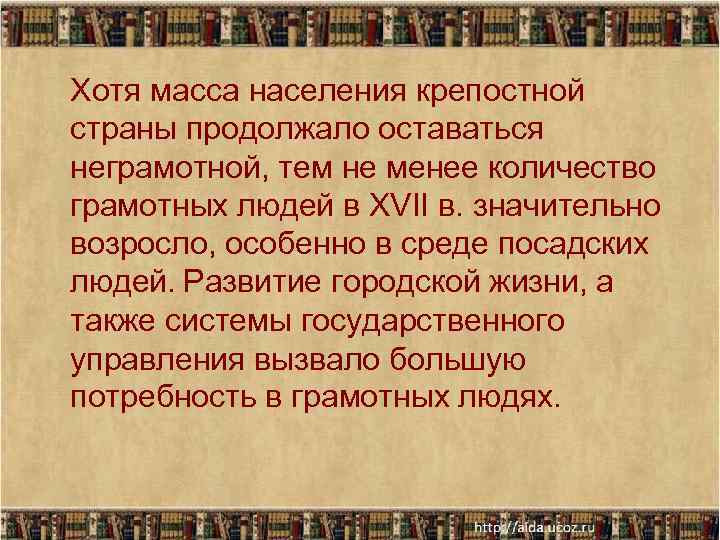 Хотя масса населения крепостной страны продолжало оставаться неграмотной, тем не менее количество грамотных людей в XVII в. значительно возросло, особенно в среде посадских людей. Развитие городской жизни, а также системы государственного управления вызвало большую потребность в грамотных людях.

http://aida.ucoz.ru